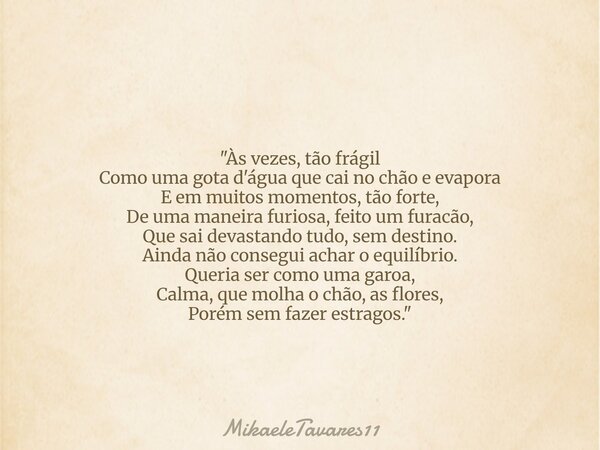 "Às vezes, tão frágil
Como uma gota d'água que cai no chão e evapora
E em muitos momentos, tão forte,
De uma maneira furiosa, feito um furacão,
Que sai devastando tudo, sem destino.
Ainda não consegui achar o equilíbrio.
Queria ser como uma garoa,
Calma, que molha o chão, as flores,
Porém sem fazer estragos."

MikaeleTavares11